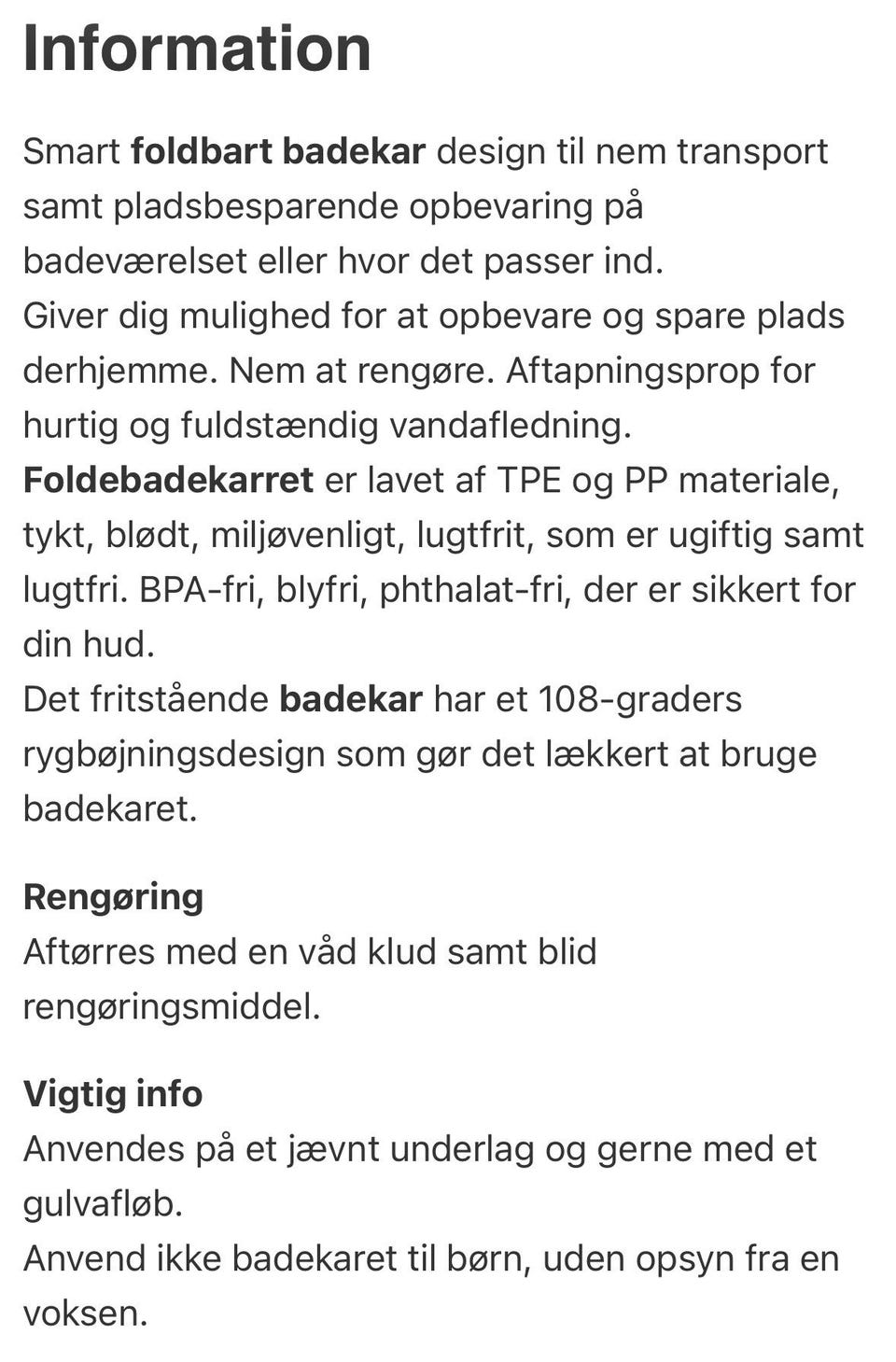 Information

Smart foldbart badekar design til nem transport samt pladsbesparende opbevaring på badeværelset eller hvor det passer ind.
Giver dig mulighed for at opbevare og spare plads derhjemme. Nem at rengøre. Aftapningsprop for hurtig og fuldstændig vandafledning.
Foldebadekarret er lavet af TPE og PP materiale, tykt, blødt, miljøvenligt, lugtfrit, som er ugiftig samt lugtfri. BPA-fri, blyfri, phthalat-fri, der er sikkert for din hud.
Det fritstående badekar har et 108-graders rygbøjningsdesign som gør det lækkert at bruge badekaret.

Rengøring
Aftørres med en våd klud samt blid rengøringsmiddel.

Vigtig info
Anvendes på et jævnt underlag og gerne med et gulvafløb.
Anvend ikke badekaret til børn, uden opsyn fra en voksen.